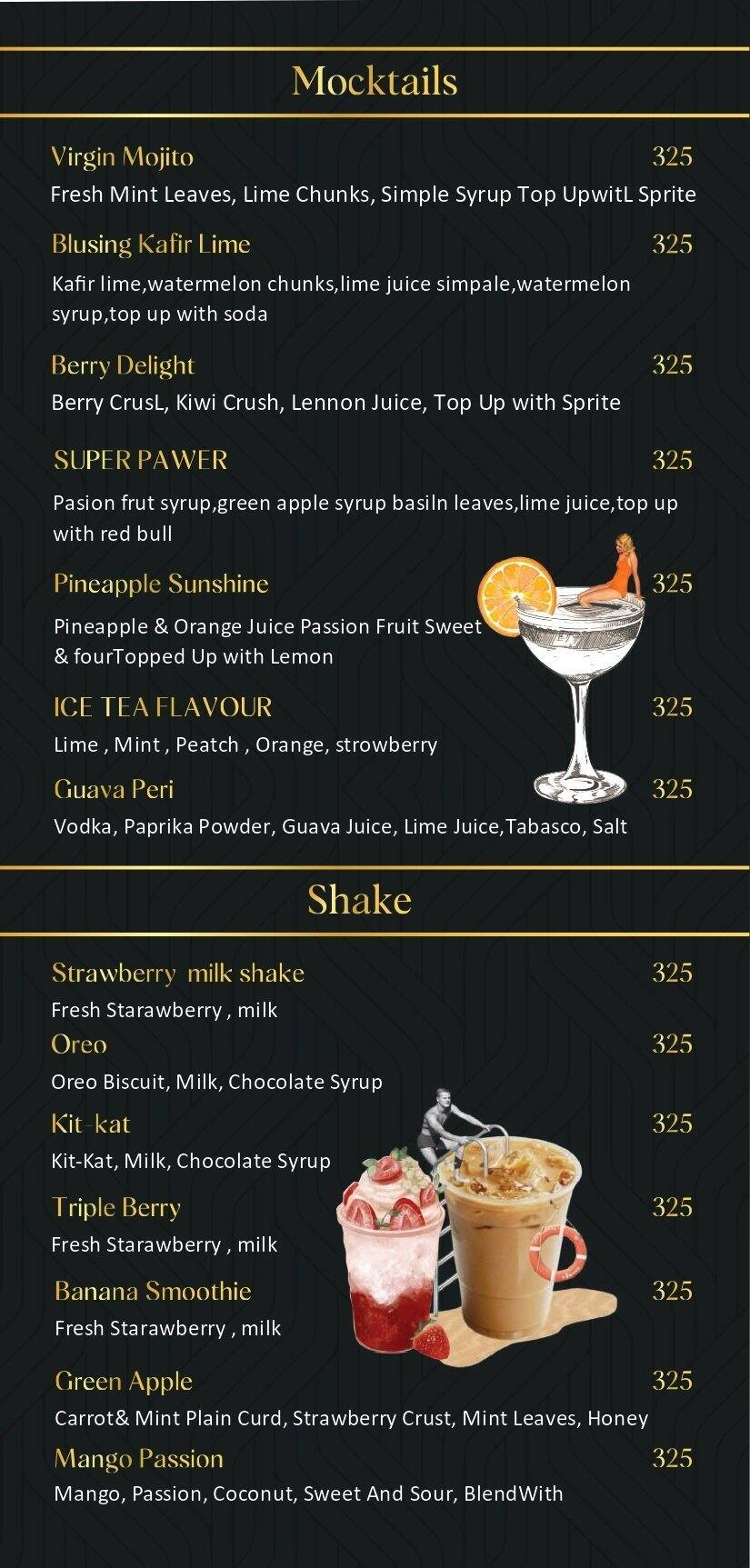 Mocktails

Virgin Mojito 325
Fresh Mint Leaves, Lime Chunks, Simple Syrup Top UpwitL Sprite

Blusing Kafir Lime 325
Kafir lime,watermelon chunks,lime juice simpale,watermelon syrup,top up with soda

Berry Delight 325
Berry CrusL, Kiwi Crush, Lennon Juice, Top Up with Sprite

SUPER PAWER 325
Pasion frut syrup,green apple syrup basiln leaves,lime juice,top up with red bull

Pineapple Sunshine 325
Pineapple & Orange Juice Passion Fruit Sweet & fourTopped Up with Lemon

ICE TEA FLAVOUR 325
Lime , Mint , Peatch , Orange, strowberry

Guava Peri 325
Vodka, Paprika Powder, Guava Juice, Lime Juice,Tabasco, Salt

Shake

Strawberry milk shake 325
Fresh Starawberry , milk

Oreo 325
Oreo Biscuit, Milk, Chocolate Syrup

Kit-kat 325
Kit-Kat, Milk, Chocolate Syrup

Triple Berry 325
Fresh Starawberry , milk

Banana Smoothie 325
Fresh Starawberry , milk

Green Apple 325
Carrot& Mint Plain Curd, Strawberry Crust, Mint Leaves, Honey

Mango Passion 325
Mango, Passion, Coconut, Sweet And Sour, BlendWith